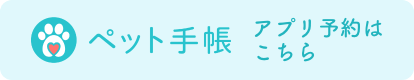 ペット手帳 アプリ予約は
こちら